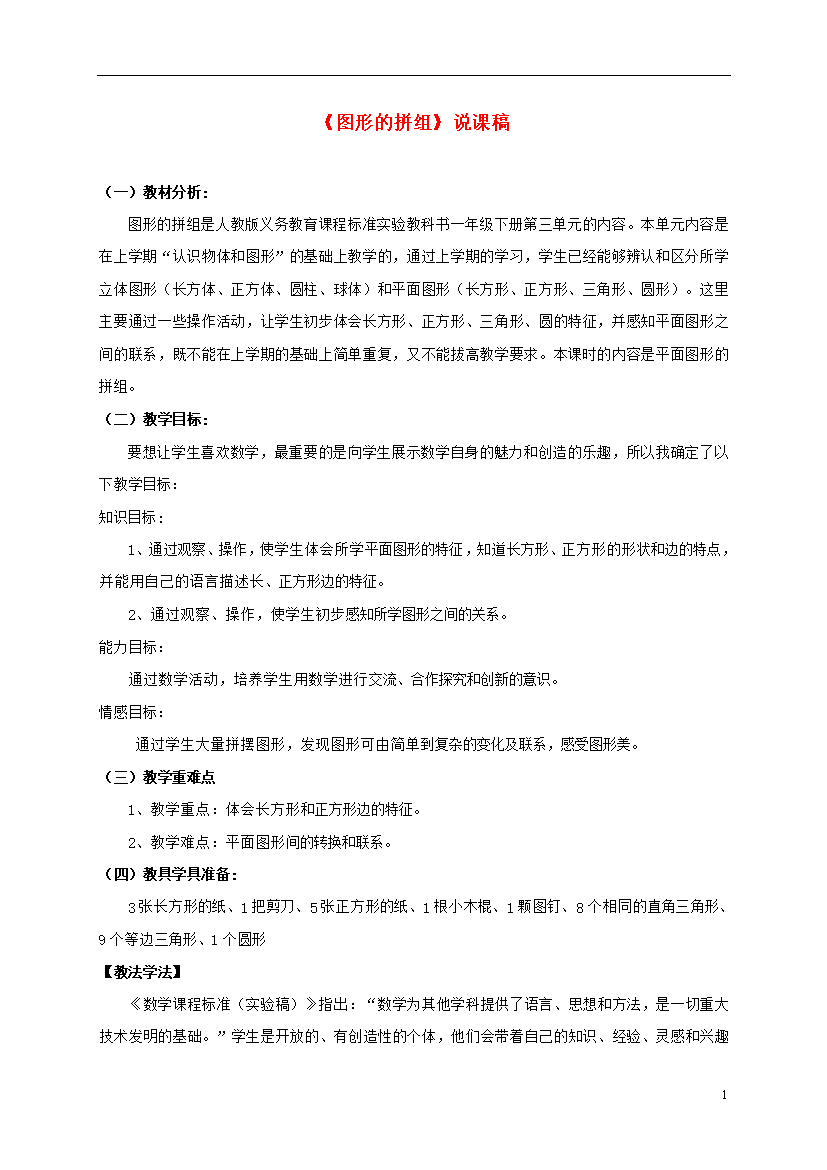 《图形的拼组》说课稿

（一）教材分析：

图形的拼组是人教版义务教育课程标准实验教科书一年级下册第三单元的内容。本单元内容是在上学期“认识物体和图形”的基础上教学的，通过上学期的学习，学生已经能够辨认和区分所学立体图形（长方体、正方体、圆柱、球体）和平面图形（长方形、正方形、三角形、圆形）。这里主要通过一些操作活动，让学生初步体会长方形、正方形、三角形、圆的特征，并感知平面图形之间的联系，既不能在上学期的基础上简单重复，又不能拔高教学要求。本课时的内容是平面图形的拼组。

（二）教学目标：

要想让学生喜欢数学，最重要的是向学生展示数学自身的魅力和创造的乐趣，所以我确定了以下教学目标：

知识目标：

1、通过观察、操作，使学生体会所学平面图形的特征，知道长方形、正方形的形状和边的特点，并能用自己的语言描述长、正方形边的特征。

2、通过观察、操作，使学生初步感知所学图形之间的关系。

能力目标：

通过数学活动，培养学生用数学进行交流、合作探究和创新的意识。

情感目标：

通过学生大量拼摆图形，发现图形可由简单到复杂的变化及联系，感受图形美。

（三）教学重难点

1、教学重点：体会长方形和正方形边的特征。

2、教学难点：平面图形间的转换和联系。

（四）教具学具准备：

3张长方形的纸、1把剪刀、5张正方形的纸、1根小木棍、1颗图钉、8个相同的直角三角形、9个等边三角形、1个圆形

【教法学法】

《数学课程标准（实验稿）》指出：“数学为其他学科提供了语言、思想和方法，是一切重大技术发明的基础。”学生是开放的、有创造性的个体，他们会带着自己的知识、经验、灵感和兴趣

1